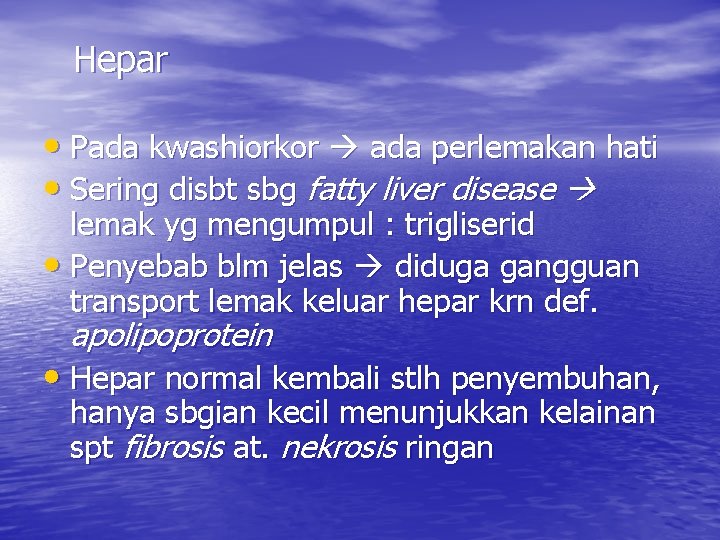 Hepar

• Pada kwashiorkor → ada perlemakan hati
• Sering disbt sbg fatty liver disease → lemak yg mengumpul : trigliserid
• Penyebab blm jelas → diduga gangguan transport lemak keluar hepar krn def. apolipoprotein
• Hepar normal kembali stlh penyembuhan, hanya sbgian kecil menunjukkan kelainan spt fibrosis at. nekrosis ringan